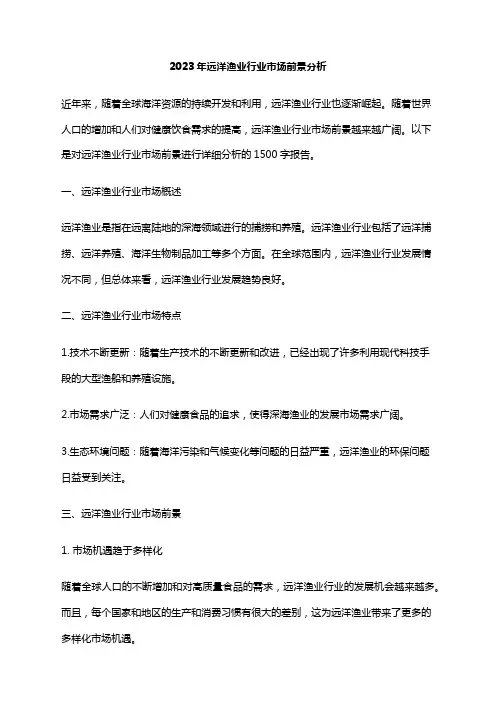 2023年远洋渔业行业市场前景分析

近年来，随着全球海洋资源的持续开发和利用，远洋渔业行业也逐渐崛起。随着世界人口的增加和人们对健康饮食需求的提高，远洋渔业行业市场前景越来越广阔。以下是对远洋渔业行业市场前景进行详细分析的1500字报告。

一、远洋渔业行业市场概述

远洋渔业是指在远离陆地的深海领域进行的捕捞和养殖。远洋渔业行业包括了远洋捕捞、远洋养殖、海洋生物制品加工等多个方面。在全球范围内，远洋渔业行业发展情况不同，但总体来看，远洋渔业行业发展趋势良好。

二、远洋渔业行业市场特点

1.技术不断更新：随着生产技术的不断更新和改进，已经出现了许多利用现代科技手段的大型渔船和养殖设施。

2.市场需求广泛：人们对健康食品的追求，使得深海渔业的发展市场需求广阔。

3.生态环境问题：随着海洋污染和气候变化等问题的日益严重，远洋渔业的环保问题日益受到关注。

三、远洋渔业行业市场前景

1. 市场机遇趋于多样化

随着全球人口的不断增加和对高质量食品的需求，远洋渔业行业的发展机会越来越多。而且，每个国家和地区的生产和消费习惯有很大的差别，这为远洋渔业带来了更多的多样化市场机遇。